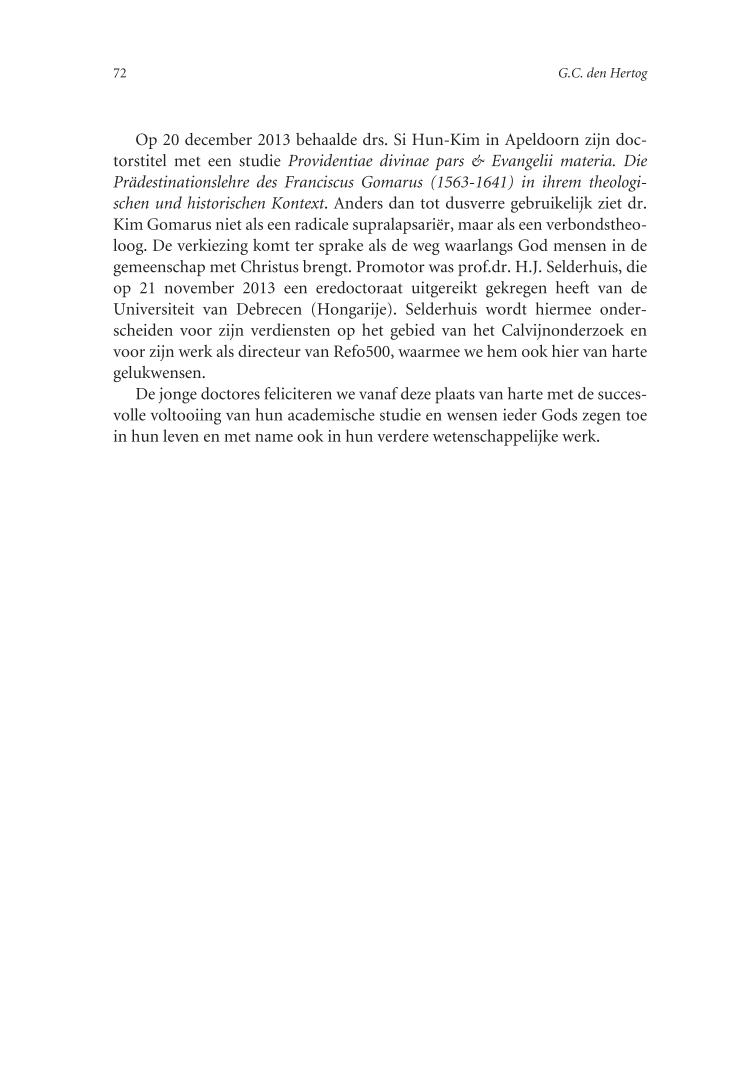 72

G.C. den Hertog

Op 20 december 2013 behaalde drs. Si Hun-Kim in Apeldoorn zijn doctorstitel met een studie Providentiae divinae pars & Evangelii materia. Die Prädestinationslehre des Franciscus Gomarus (1563-1641) in ihrem theologischen und historischen Kontext. Anders dan tot dusverre gebruikelijk ziet dr. Kim Gomarus niet als een radicale supralapsariër, maar als een verbondstheoloog. De verkiezing komt ter sprake als de weg waarlangs God mensen in de gemeenschap met Christus brengt. Promotor was prof.dr. H.J. Selderhuis, die op 21 november 2013 een eredoctoraat uitgereikt gekregen heeft van de Universiteit van Debrecen (Hongarije). Selderhuis wordt hiermee onderscheiden voor zijn verdiensten op het gebied van het Calvijnonderzoek en voor zijn werk als directeur van Refo500, waarmee we hem ook hier van harte gelukwensen.

De jonge doctores feliciteren we vanaf deze plaats van harte met de succesvolle voltooiing van hun academische studie en wensen ieder Gods zegen toe in hun leven en met name ook in hun verdere wetenschappelijke werk.